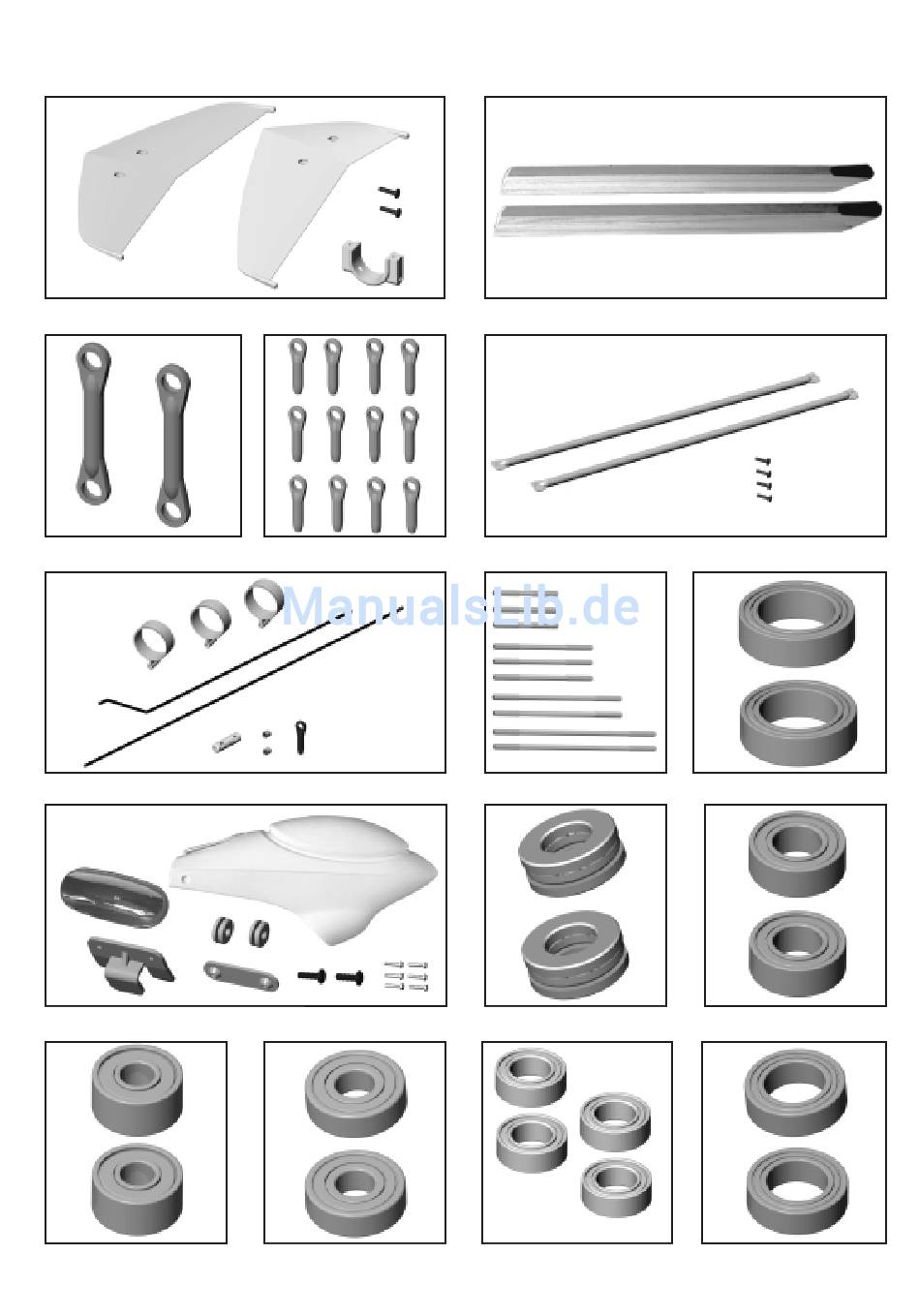 ManualsLib.de